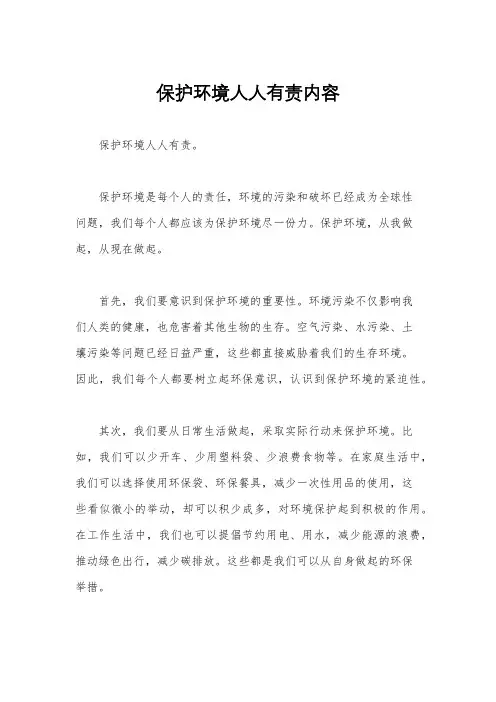 保护环境人人有责内容

保护环境人人有责。

保护环境是每个人的责任，环境的污染和破坏已经成为全球性问题，我们每个人都应该为保护环境尽一份力。保护环境，从我做起，从现在做起。

首先，我们要意识到保护环境的重要性。环境污染不仅影响我们人类的健康，也危害着其他生物的生存。空气污染、水污染、土壤污染等问题已经日益严重，这些都直接威胁着我们的生存环境。因此，我们每个人都要树立起环保意识，认识到保护环境的紧迫性。

其次，我们要从日常生活做起，采取实际行动来保护环境。比如，我们可以少开车、少用塑料袋、少浪费食物等。在家庭生活中，我们可以选择使用环保袋、环保餐具，减少一次性用品的使用，这些看似微小的举动，却可以积少成多，对环境保护起到积极的作用。在工作生活中，我们也可以提倡节约用电、用水，减少能源的浪费，推动绿色出行，减少碳排放。这些都是我们可以从自身做起的环保举措。